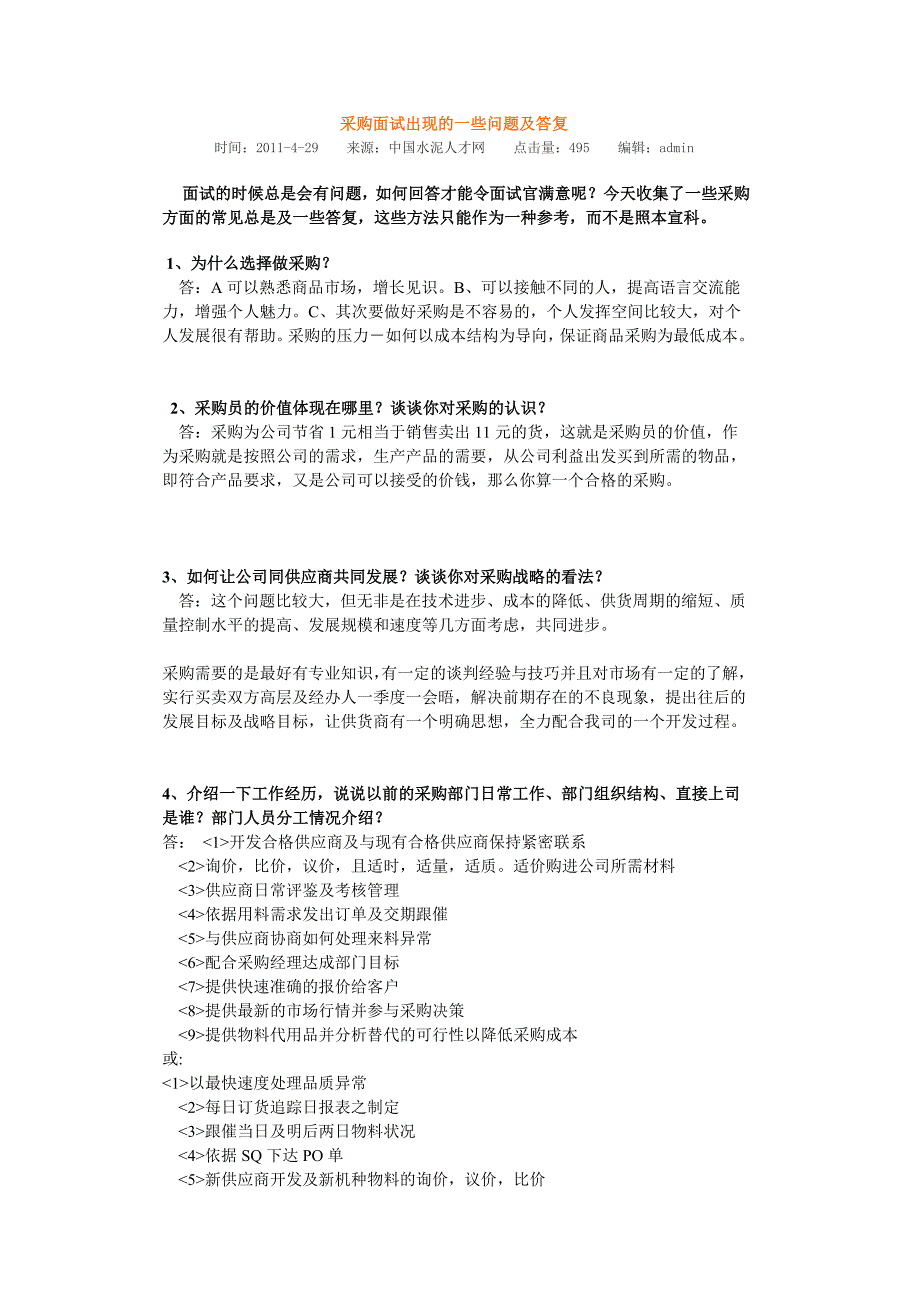 采购面试出现的一些问题及答复

时间：2011-4-29　　来源：中国水泥人才网　　点击量：495　　编辑：admin

面试的时候总是会有问题，如何回答才能令面试官满意呢？今天收集了一些采购方面的常见总是及一些答复，这些方法只能作为一种参考，而不是照本宣科。

1、为什么选择做采购？
答：A 可以熟悉商品市场，增长见识。B、可以接触不同的人，提高语言交流能力，增强个人魅力。C、其次要做好采购是不容易的，个人发挥空间比较大，对个人发展很有帮助。采购的压力－如何以成本结构为导向，保证商品采购为最低成本。

2、采购员的价值体现在哪里？谈谈你对采购的认识？
答：采购为公司节省 1 元相当于销售卖出 11 元的货，这就是采购员的价值，作为采购就是按照公司的需求，生产产品的需要，从公司利益出发买到所需的物品，即符合产品要求，又是公司可以接受的价钱，那么你算一个合格的采购。

3、如何让公司同供应商共同发展？谈谈你对采购战略的看法？
答：这个问题比较大，但无非是在技术进步、成本的降低、供货周期的缩短、质量控制水平的提高、发展规模和速度等几方面考虑，共同进步。

采购需要的是最好有专业知识，有一定的谈判经验与技巧并且对市场有一定的了解，实行买卖双方高层及经办人一季度一会晤，解决前期存在的不良现象，提出往后的发展目标及战略目标，让供货商有一个明确思想，全力配合我司的一个开发过程。

4、介绍一下工作经历，说说以前的采购部门日常工作、部门组织结构、直接上司是谁？部门人员分工情况介绍？
答：　<1>开发合格供应商及与现有合格供应商保持紧密联系
<2>询价，比价，议价，且适时，适量，适质。适价购进公司所需材料
<3>供应商日常评鉴及考核管理
<4>依据用料需求发出订单及交期跟催
<5>与供应商协商如何处理来料异常
<6>配合采购经理达成部门目标
<7>提供快速准确的报价给客户
<8>提供最新的市场行情并参与采购决策
<9>提供物料代用品并分析替代的可行性以降低采购成本
或:
<1>以最快速度处理品质异常
<2>每日订货追踪日报表之制定
<3>跟催当日及明后两日物料状况
<4>依据 SQ 下达 PO 单
<5>新供应商开发及新机种物料的询价，议价，比价